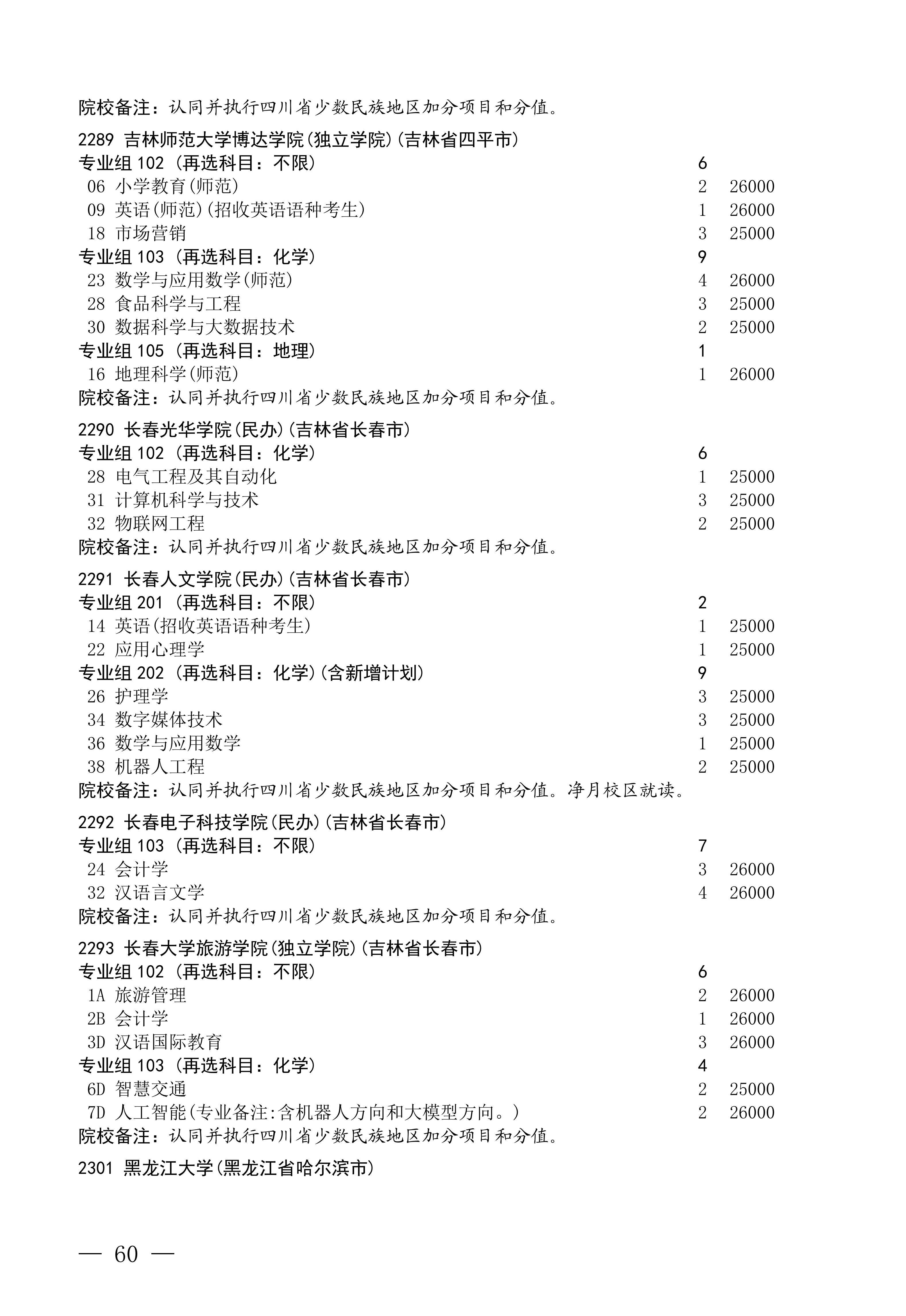 院校备注：认同并执行四川省少数民族地区加分项目和分值。

2289 吉林师范大学博达学院(独立学院)(吉林省四平市)
专业组 102 (再选科目：不限) 6
06 小学教育(师范) 2 26000
09 英语(师范)(招收英语语种考生) 1 26000
18 市场营销 3 25000
专业组 103 (再选科目：化学) 9
23 数学与应用数学(师范) 4 26000
28 食品科学与工程 3 25000
30 数据科学与大数据技术 2 25000
专业组 105 (再选科目：地理) 1
16 地理科学(师范) 1 26000
院校备注：认同并执行四川省少数民族地区加分项目和分值。

2290 长春光华学院(民办)(吉林省长春市)
专业组 102 (再选科目：化学) 6
28 电气工程及其自动化 1 25000
31 计算机科学与技术 3 25000
32 物联网工程 2 25000
院校备注：认同并执行四川省少数民族地区加分项目和分值。

2291 长春人文学院(民办)(吉林省长春市)
专业组 201 (再选科目：不限) 2
14 英语(招收英语语种考生) 1 25000
22 应用心理学 1 25000
专业组 202 (再选科目：化学)(含新增计划) 9
26 护理学 3 25000
34 数字媒体技术 3 25000
36 数学与应用数学 1 25000
38 机器人工程 2 25000
院校备注：认同并执行四川省少数民族地区加分项目和分值。净月校区就读。

2292 长春电子科技学院(民办)(吉林省长春市)
专业组 103 (再选科目：不限) 7
24 会计学 3 26000
32 汉语言文学 4 26000
院校备注：认同并执行四川省少数民族地区加分项目和分值。

2293 长春大学旅游学院(独立学院)(吉林省长春市)
专业组 102 (再选科目：不限) 6
1A 旅游管理 2 26000
2B 会计学 1 26000
3D 汉语国际教育 3 26000
专业组 103 (再选科目：化学) 4
6D 智慧交通 2 25000
7D 人工智能(专业备注:含机器人方向和大模型方向。) 2 26000
院校备注：认同并执行四川省少数民族地区加分项目和分值。

2301 黑龙江大学(黑龙江省哈尔滨市)

— 60 —